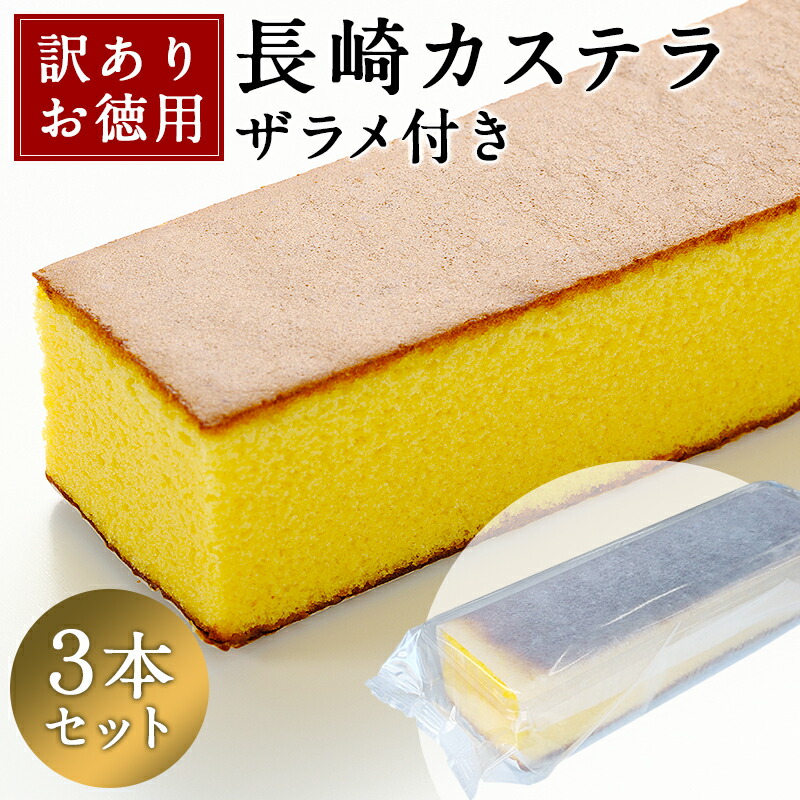 訳あり
お徳用

長崎カステラ
ザラメ付き

3本
セット